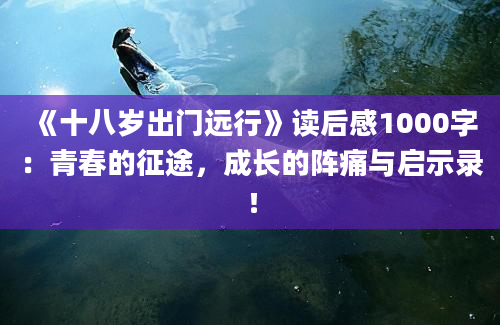 《十八岁出门远行》读后感1000字：青春的征途，成长的阵痛与启示录！